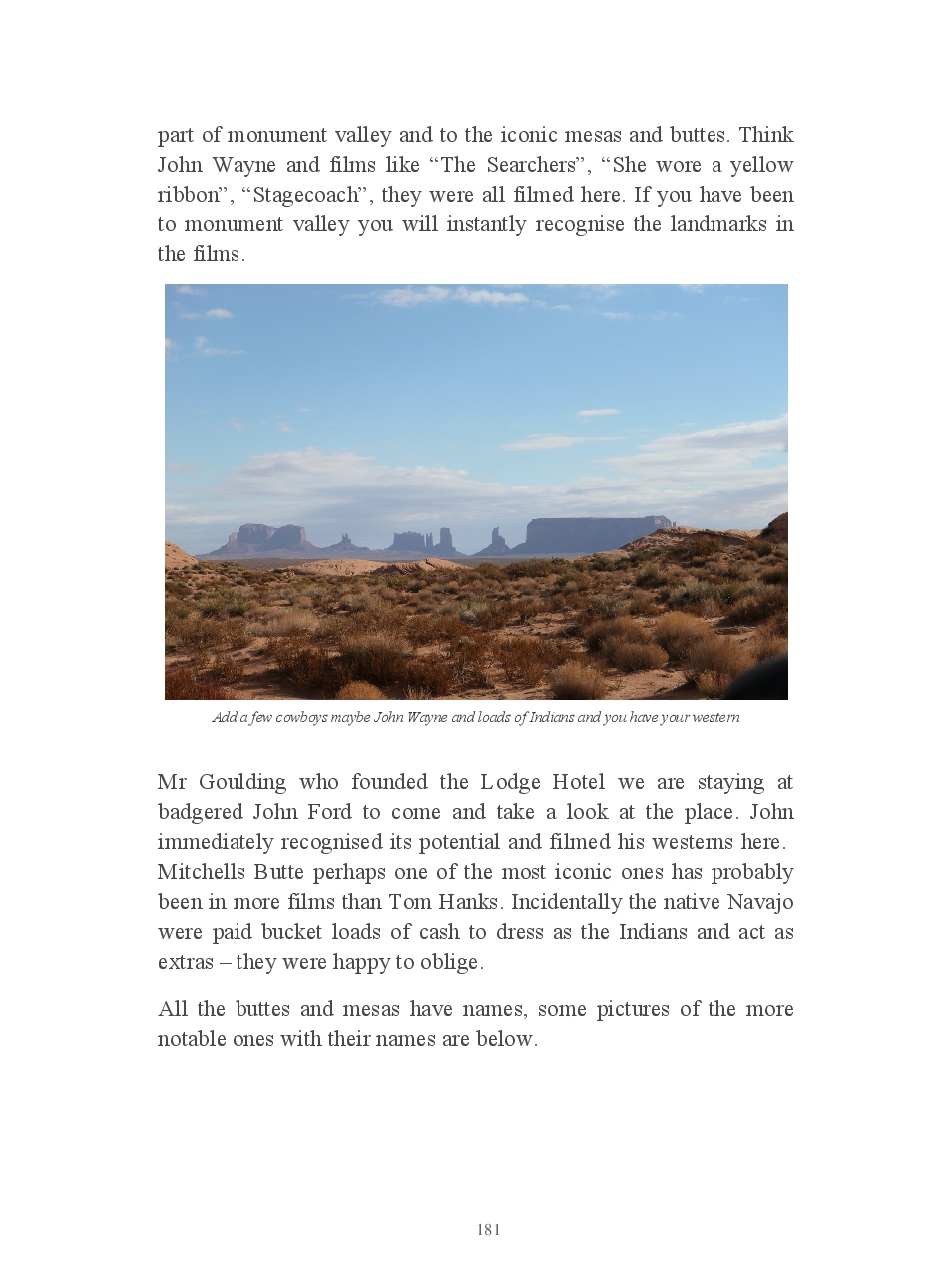 part of monument valley and to the iconic mesas and buttes. Think John Wayne and films like “The Searchers”, “She wore a yellow ribbon”, “Stagecoach”, they were all filmed here. If you have been to monument valley you will instantly recognise the landmarks in the films.

Add a few cowboys maybe John Wayne and loads of Indians and you have your western

Mr Goulding who founded the Lodge Hotel we are staying at badgered John Ford to come and take a look at the place. John immediately recognised its potential and filmed his westerns here. Mitchells Butte perhaps one of the most iconic ones has probably been in more films than Tom Hanks. Incidentally the native Navajo were paid bucket loads of cash to dress as the Indians and act as extras – they were happy to oblige.

All the buttes and mesas have names, some pictures of the more notable ones with their names are below.

181